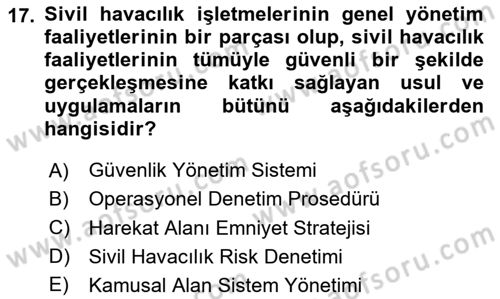 17. Sivil havacılık işletmelerinin genel yönetim faaliyetlerinin bir parçası olup, sivil havacılık faaliyetlerinin tümüyle güvenli bir şekilde gerçekleşmesine katkı sağlayan usul ve uygulamaların bütünü aşağıdakilerden hangisidir?

A) Güvenlik Yönetim Sistemi
B) Operasyonel Denetim Prosedürü
C) Harekat Alanı Emniyet Stratejisi
D) Sivil Havacılık Risk Denetimi
E) Kamusal Alan Sistem Yönetimi

www.aofsoru.com